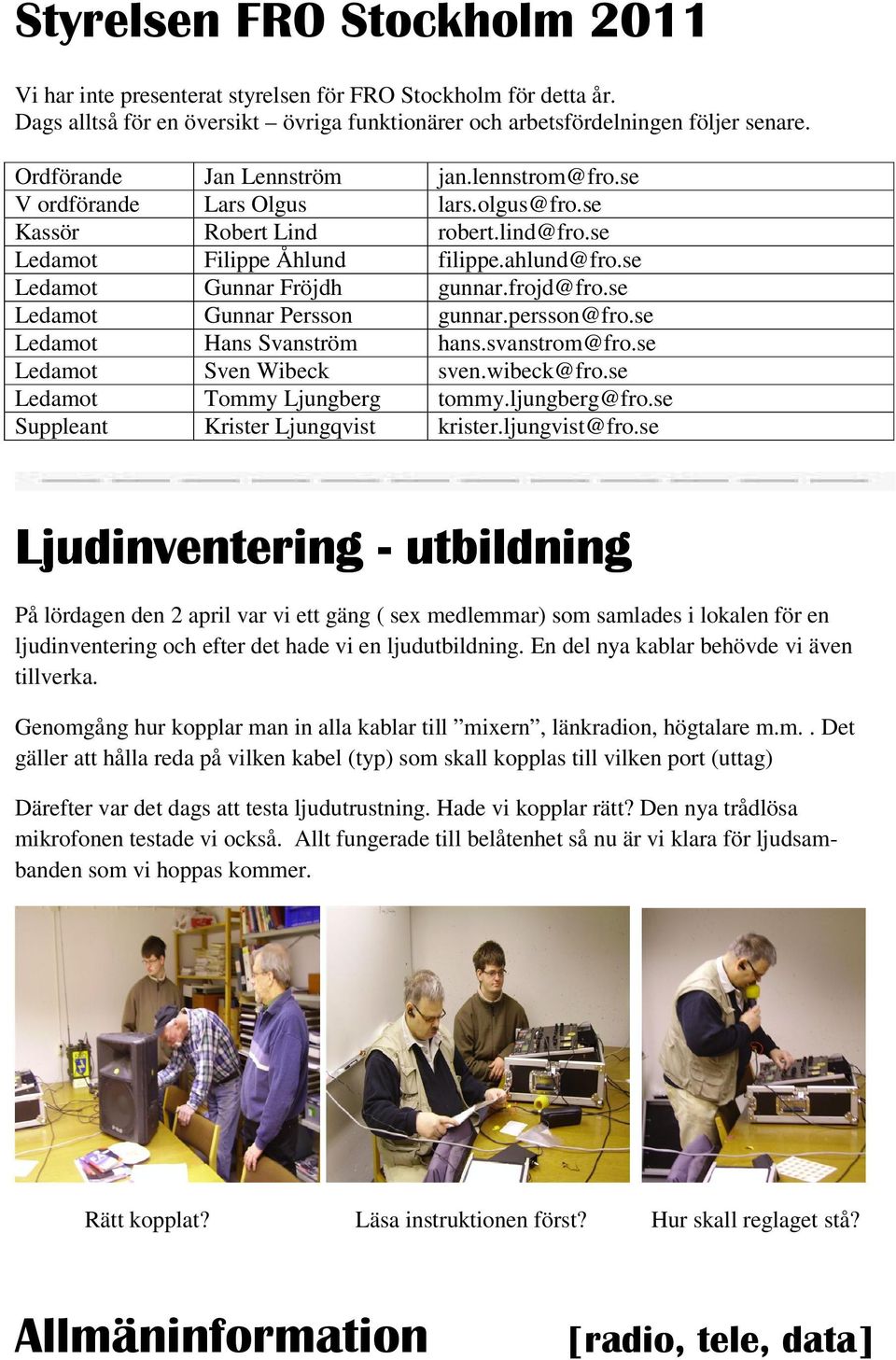 Styrelsen FRO Stockholm 2011

Vi har inte presenterat styrelsen för FRO Stockholm för detta år.
Dags alltså för en översikt – övriga funktionärer och arbetsfördelningen följer senare.

| | | |
|---|---|---|
| Ordförande | Jan Lennström | jan.lennstrom@fro.se |
| V ordförande | Lars Olgus | lars.olgus@fro.se |
| Kassör | Robert Lind | robert.lind@fro.se |
| Ledamot | Filippe Åhlund | filippe.ahlund@fro.se |
| Ledamot | Gunnar Fröjdh | gunnar.frojd@fro.se |
| Ledamot | Gunnar Persson | gunnar.persson@fro.se |
| Ledamot | Hans Svanström | hans.svanstrom@fro.se |
| Ledamot | Sven Wibeck | sven.wibeck@fro.se |
| Ledamot | Tommy Ljungberg | tommy.ljungberg@fro.se |
| Suppleant | Krister Ljungqvist | krister.ljungvist@fro.se |

Ljudinventering - utbildning

På lördagen den 2 april var vi ett gäng ( sex medlemmar) som samlades i lokalen för en ljudinventering och efter det hade vi en ljudutbildning. En del nya kablar behövde vi även tillverka.

Genomgång hur kopplar man in alla kablar till ”mixern”, länkradion, högtalare m.m. . Det gäller att hålla reda på vilken kabel (typ) som skall kopplas till vilken port (uttag)

Därefter var det dags att testa ljudutrustning. Hade vi kopplar rätt? Den nya trådlösa mikrofonen testade vi också. Allt fungerade till belåtenhet så nu är vi klara för ljudsambanden som vi hoppas kommer.

Rätt kopplat?

Läsa instruktionen först?

Hur skall reglaget stå?

Allmäninformation [radio, tele, data]